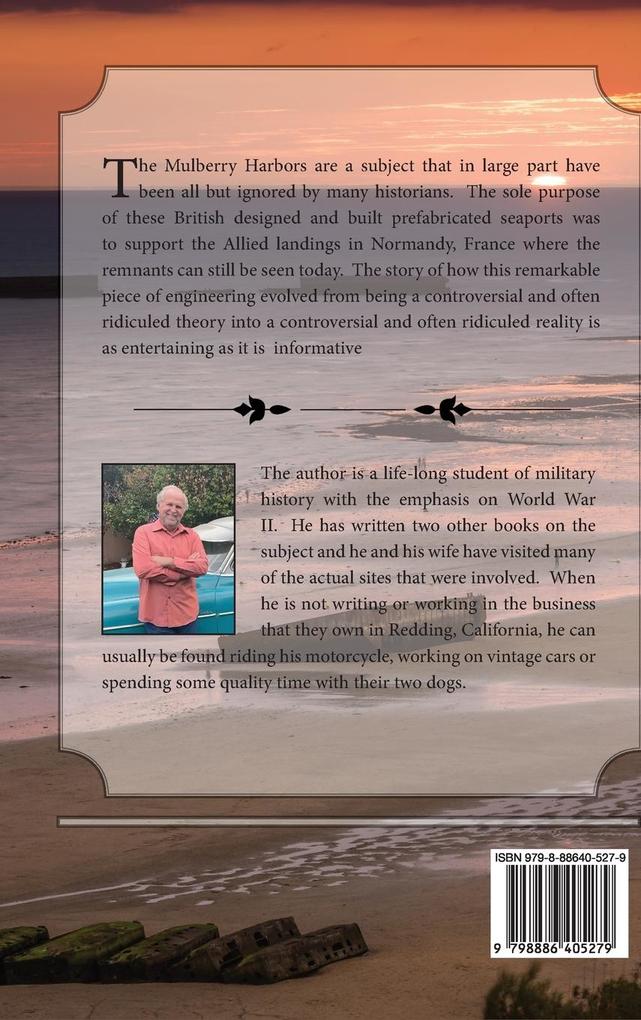 The Mulberry Harbors are a subject that in large part have been all but ignored by many historians. The sole purpose of these British designed and built prefabricated seaports was to support the Allied landings in Normandy, France where the remnants can still be seen today. The story of how this remarkable piece of engineering evolved from being a controversial and often ridiculed theory into a controversial and often ridiculed reality is as entertaining as it is informative

The author is a life-long student of military history with the emphasis on World War II. He has written two other books on the subject and he and his wife have visited many of the actual sites that were involved. When he is not writing or working in the business that they own in Redding, California, he can usually be found riding his motorcycle, working on vintage cars or spending some quality time with their two dogs.

ISBN 979-8-88640-527-9

9 798886 405279